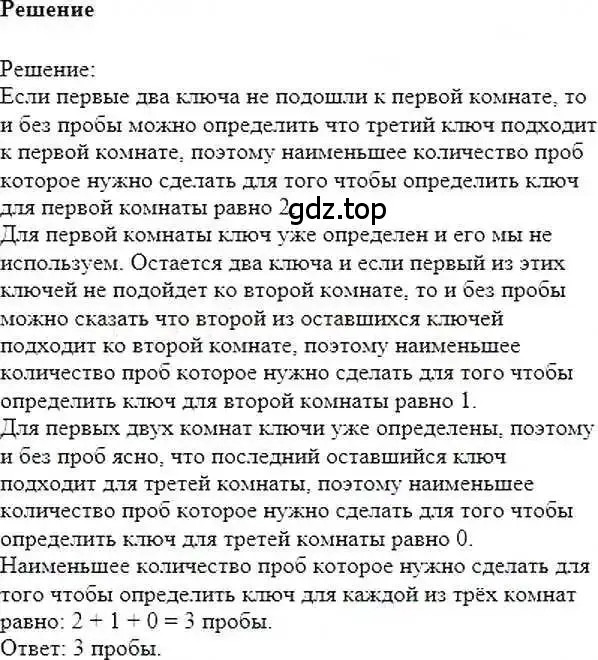 **Решение**

Решение:
Если первые два ключа не подошли к первой комнате, то и без пробы можно определить что третий ключ подходит к первой комнате, поэтому наименьшее количество проб которое нужно сделать для того чтобы определить ключ для первой комнаты равно 2. gdz.top
Для первой комнаты ключ уже определен и его мы не используем. Остается два ключа и если первый из этих ключей не подойдет ко второй комнате, то и без пробы можно сказать что второй из оставшихся ключей подходит ко второй комнате, поэтому наименьшее количество проб которое нужно сделать для того чтобы определить ключ для второй комнаты равно 1.
Для первых двух комнат ключи уже определены, поэтому и без проб ясно, что последний оставшийся ключ подходит для третей комнаты, поэтому наименьшее количество проб которое нужно сделать для того чтобы определить ключ для третей комнаты равно 0.
Наименьшее количество проб которое нужно сделать для того чтобы определить ключ для каждой из трёх комнат равно: $2 + 1 + 0 = 3$ пробы.
Ответ: 3 пробы.